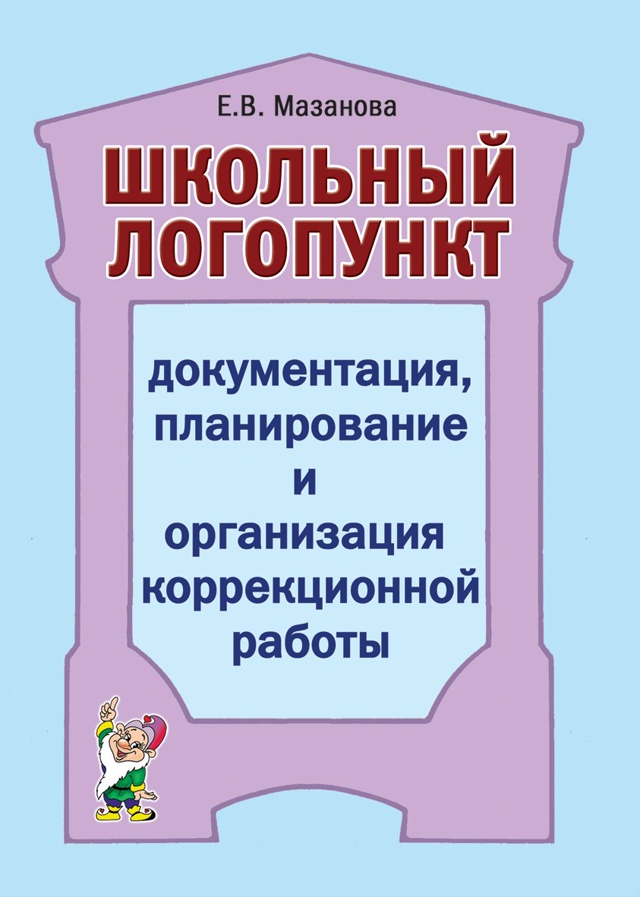 Е.В. Мазанова

ШКОЛЬНЫЙ ЛОГОПУНКТ

документация, планирование и организация коррекционной работы